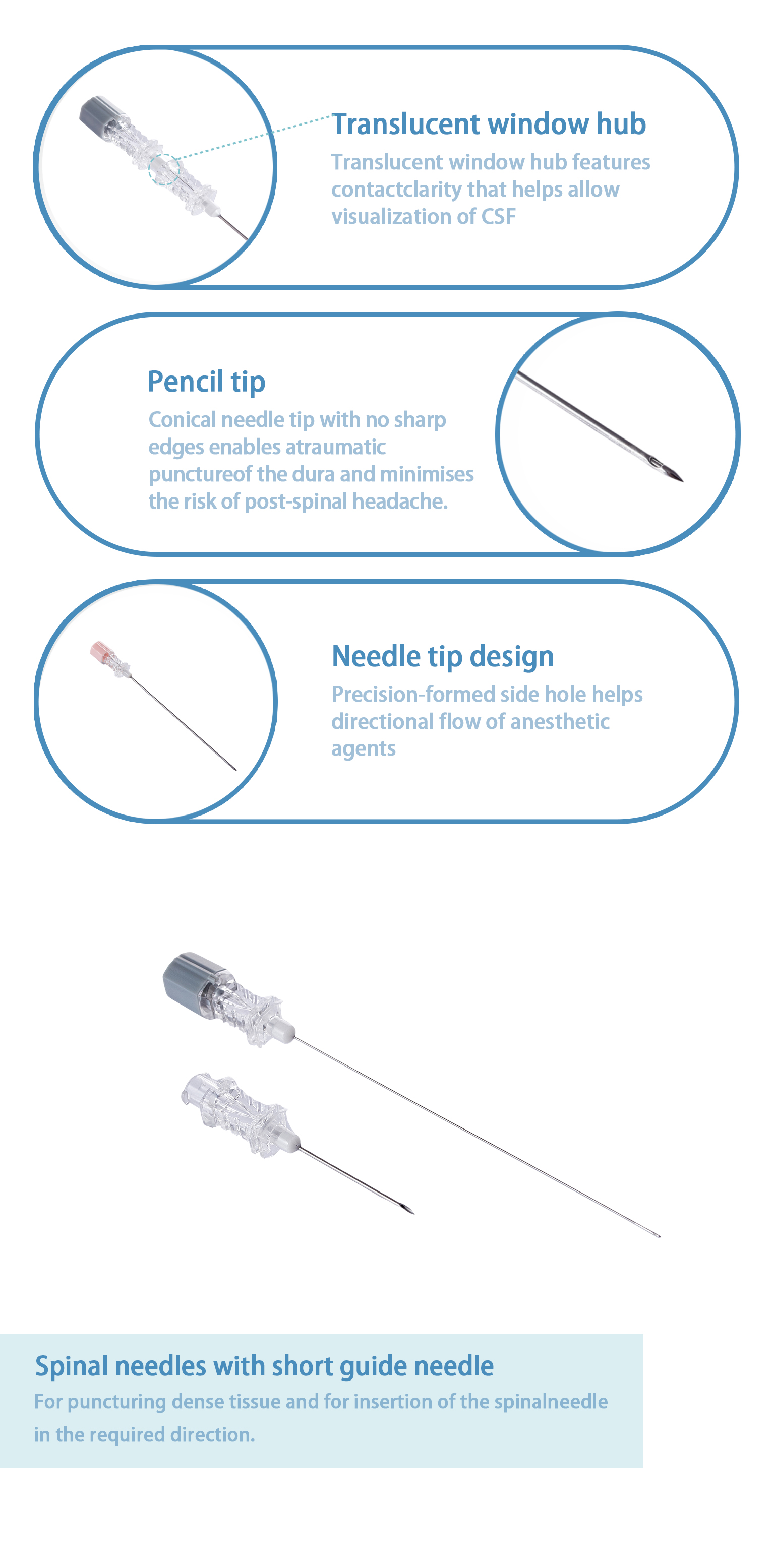 Translucent window hub

Translucent window hub features contactclarity that helps allow visualization of CSF

Pencil tip

Conical needle tip with no sharp edges enables atraumatic punctureof the dura and minimises the risk of post-spinal headache.

Needle tip design

Precision-formed side hole helps directional flow of anesthetic agents

Spinal needles with short guide needle

For puncturing dense tissue and for insertion of the spinalneedle in the required direction.